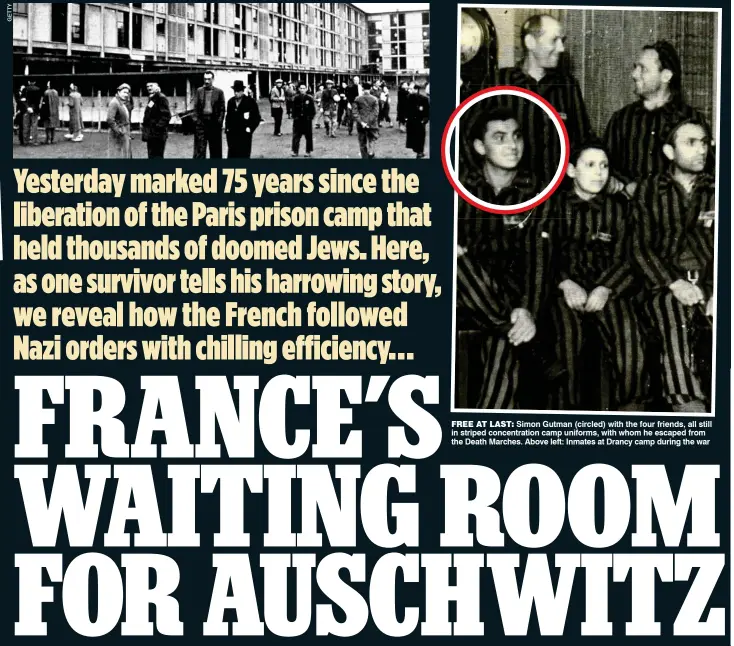 GETTY

Yesterday marked 75 years since the liberation of the Paris prison camp that held thousands of doomed Jews. Here, as one survivor tells his harrowing story, we reveal how the French followed Nazi orders with chilling efficiency...

FREE AT LAST: Simon Gutman (circled) with the four friends, all still in striped concentration camp uniforms, with whom he escaped from the Death Marches. Above left: Inmates at Drancy camp during the war

FRANCE'S WAITING ROOM FOR AUSCHWITZ